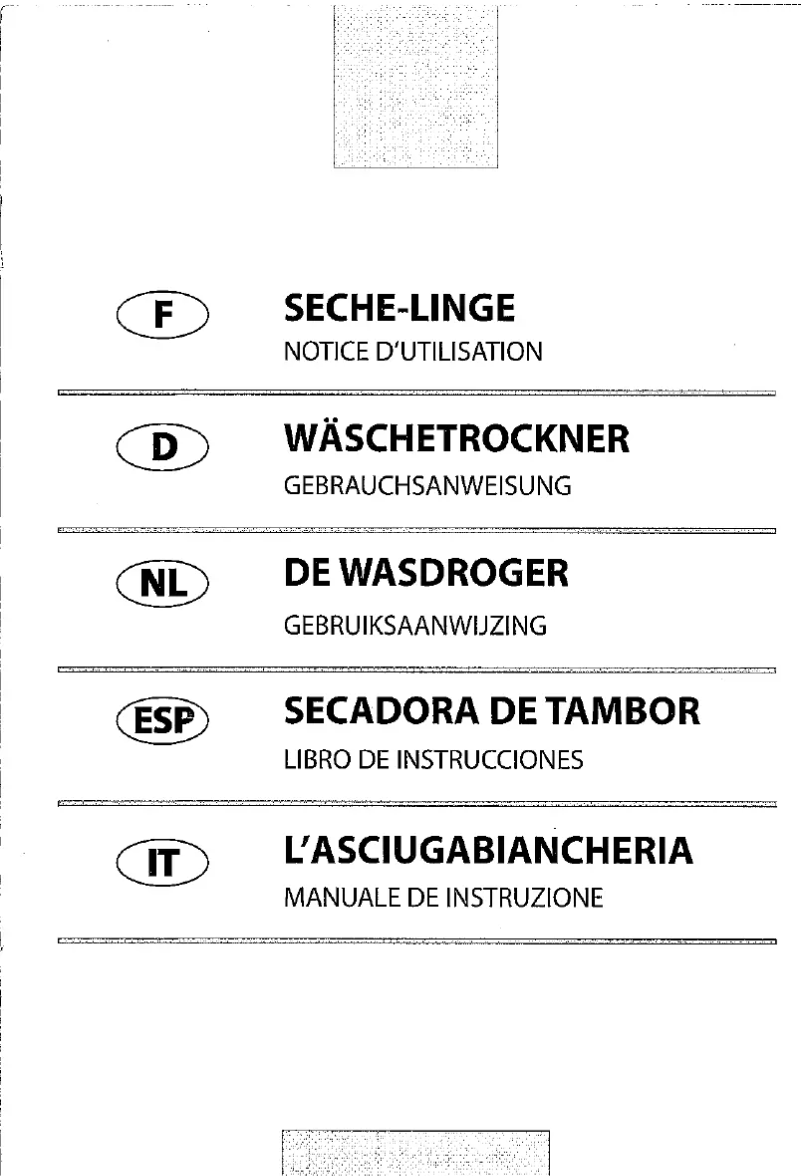 F

SECHE-LINGE

NOTICE D'UTILISATION

D

WÄSCHETROCKNER

GEBRAUCHSANWEISUNG

NL

DE WASDROGER

GEBRUIKSAANWIJZING

ESP

SECADORA DE TAMBOR

LIBRO DE INSTRUCCIONES

IT

L'ASCIUGABIANCHERIA

MANUALE DE INSTRUZIONE